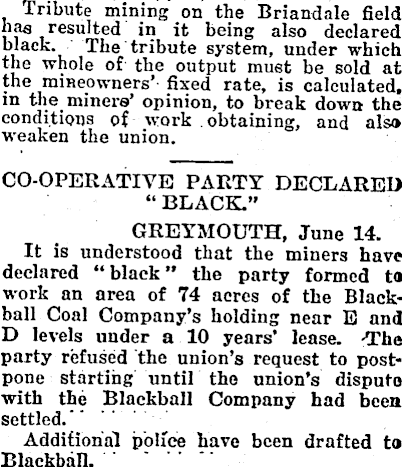 Tribute mining on the Briandale field has resulted in it being also declared black. The tribute system, under which the whole of the output must be sold at the mineowners' fixed rate, is calculated, in the miners' opinion, to break down the conditions of work obtaining, and also weaken the union.

CO-OPERATIVE PARTY DECLARED "BLACK."

GREYMOUTH, June 14.

It is understood that the miners have declared "black" the party formed to work an area of 74 acres of the Blackball Coal Company's holding near E and D levels under a 10 years' lease. The party refused the union's request to postpone starting until the union's dispute with the Blackball Company had been settled.

Additional police have been drafted to Blackball.